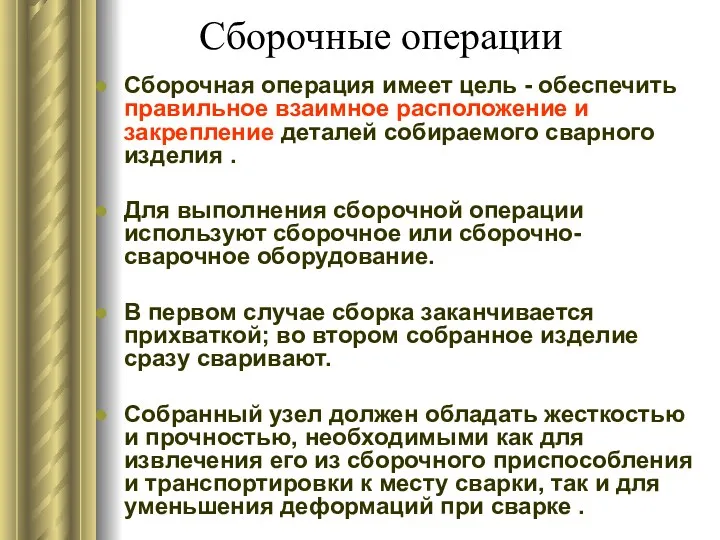 Сборочные операции

Сборочная операция имеет цель - обеспечить правильное взаимное расположение и закрепление деталей собираемого сварного изделия .

Для выполнения сборочной операции используют сборочное или сборочно-сварочное оборудование.

В первом случае сборка заканчивается прихваткой; во втором собранное изделие сразу сваривают.

Собранный узел должен обладать жесткостью и прочностью, необходимыми как для извлечения его из сборочного приспособления и транспортировки к месту сварки, так и для уменьшения деформаций при сварке .